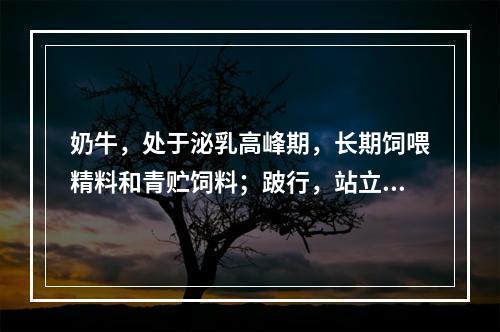 奶牛，处于泌乳高峰期，长期饲喂精料和青贮饲料；跛行，站立...